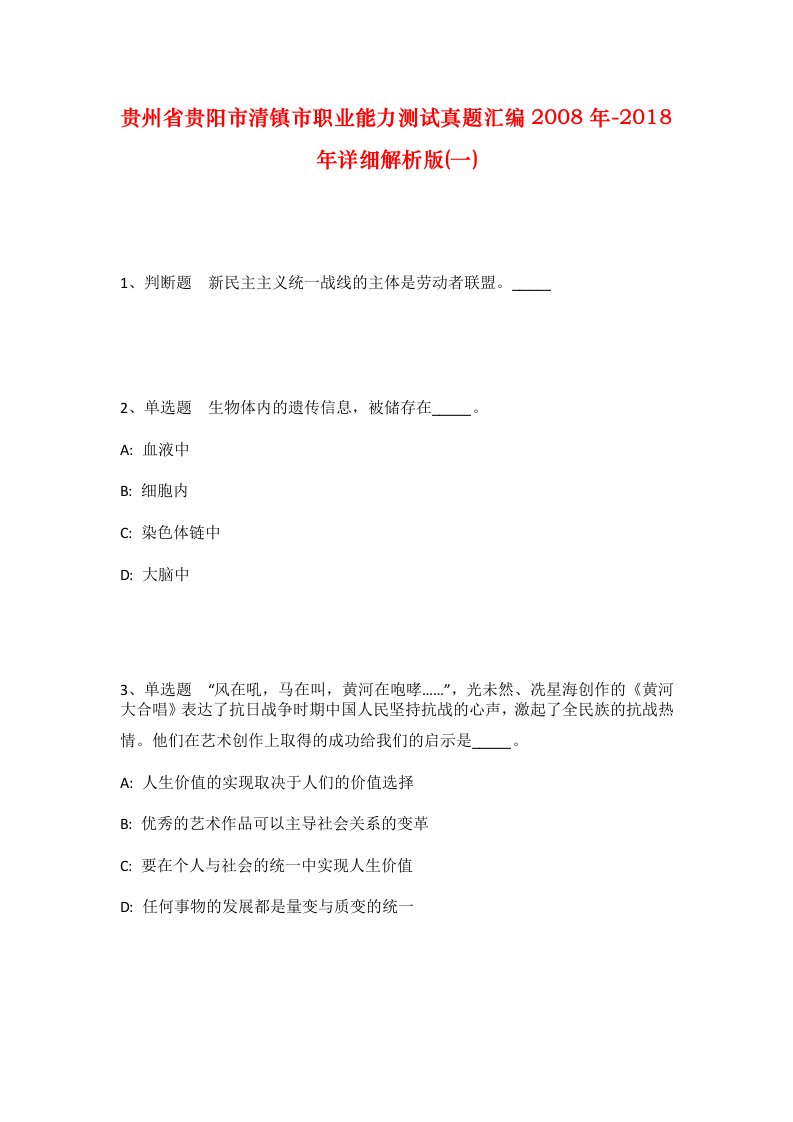 贵州省贵阳市清镇市职业能力测试真题汇编2008年-2018年详细解析版(一)

1、判断题　新民主主义统一战线的主体是劳动者联盟。_____

2、单选题　生物体内的遗传信息，被储存在_____。

A: 血液中

B: 细胞内

C: 染色体链中

D: 大脑中

3、单选题　“风在吼，马在叫，黄河在咆哮……”，光未然、冼星海创作的《黄河大合唱》表达了抗日战争时期中国人民坚持抗战的心声，激起了全民族的抗战热情。他们在艺术创作上取得的成功给我们的启示是_____。

A: 人生价值的实现取决于人们的价值选择

B: 优秀的艺术作品可以主导社会关系的变革

C: 要在个人与社会的统一中实现人生价值

D: 任何事物的发展都是量变与质变的统一